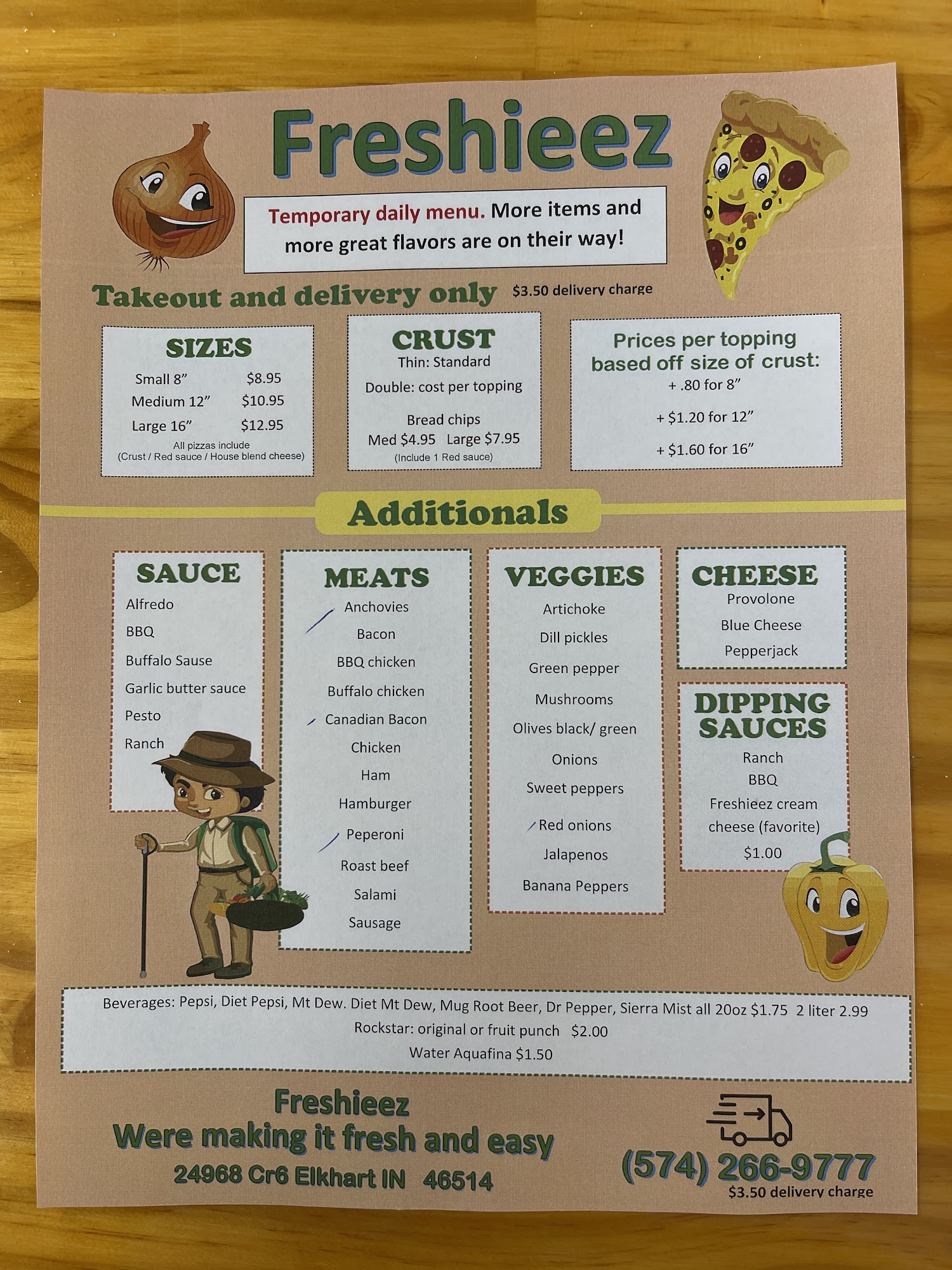 Freshieez

Temporary daily menu. More items and more great flavors are on their way!

Takeout and delivery only $3.50 delivery charge

SIZES
Small 8" $8.95
Medium 12" $10.95
Large 16" $12.95
All pizzas include
(Crust / Red sauce / House blend cheese)

CRUST
Thin: Standard
Double: cost per topping

Bread chips
Med $4.95 Large $7.95
(Include 1 Red sauce)

Prices per topping based off size of crust:
+ .80 for 8"
+ $1.20 for 12"
+ $1.60 for 16"

Additionals

SAUCE
Alfredo
BBQ
Buffalo Sause
Garlic butter sauce
Pesto
Ranch

MEATS
Anchovies
Bacon
BBQ chicken
Buffalo chicken
Canadian Bacon
Chicken
Ham
Hamburger
Peperoni
Roast beef
Salami
Sausage

VEGGIES
Artichoke
Dill pickles
Green pepper
Mushrooms
Olives black/ green
Onions
Sweet peppers
Red onions
Jalapenos
Banana Peppers

CHEESE
Provolone
Blue Cheese
Pepperjack

DIPPING SAUCES
Ranch
BBQ
Freshieez cream cheese (favorite)
$1.00

Beverages: Pepsi, Diet Pepsi, Mt Dew. Diet Mt Dew, Mug Root Beer, Dr Pepper, Sierra Mist all 20oz $1.75 2 liter 2.99
Rockstar: original or fruit punch $2.00
Water Aquafina $1.50

Freshieez
Were making it fresh and easy
24968 Cr6 Elkhart IN 46514

(574) 266-9777
$3.50 delivery charge